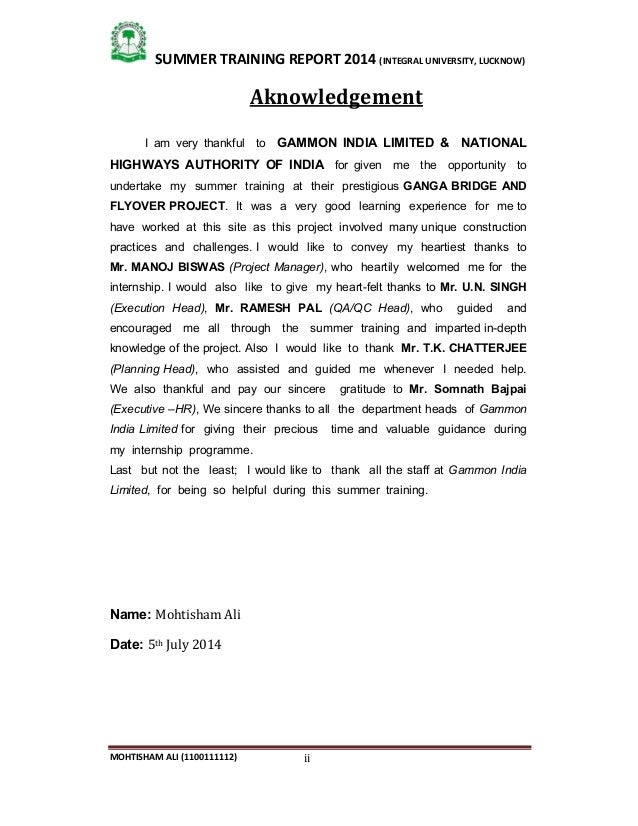 SUMMER TRAINING REPORT 2014 (INTEGRAL UNIVERSITY, LUCKNOW)

Aknowledgement

I am very thankful to GAMMON INDIA LIMITED & NATIONAL HIGHWAYS AUTHORITY OF INDIA for given me the opportunity to undertake my summer training at their prestigious GANGA BRIDGE AND FLYOVER PROJECT. It was a very good learning experience for me to have worked at this site as this project involved many unique construction practices and challenges. I would like to convey my heartiest thanks to Mr. MANOJ BISWAS (Project Manager), who heartily welcomed me for the internship. I would also like to give my heart-felt thanks to Mr. U.N. SINGH (Execution Head), Mr. RAMESH PAL (QA/QC Head), who guided and encouraged me all through the summer training and imparted in-depth knowledge of the project. Also I would like to thank Mr. T.K. CHATTERJEE (Planning Head), who assisted and guided me whenever I needed help. We also thankful and pay our sincere gratitude to Mr. Somnath Bajpai (Executive –HR), We sincere thanks to all the department heads of Gammon India Limited for giving their precious time and valuable guidance during my internship programme.
Last but not the least; I would like to thank all the staff at Gammon India Limited, for being so helpful during this summer training.

Name: Mohtisham Ali

Date: 5th July 2014

MOHTISHAM ALI (1100111112) ii